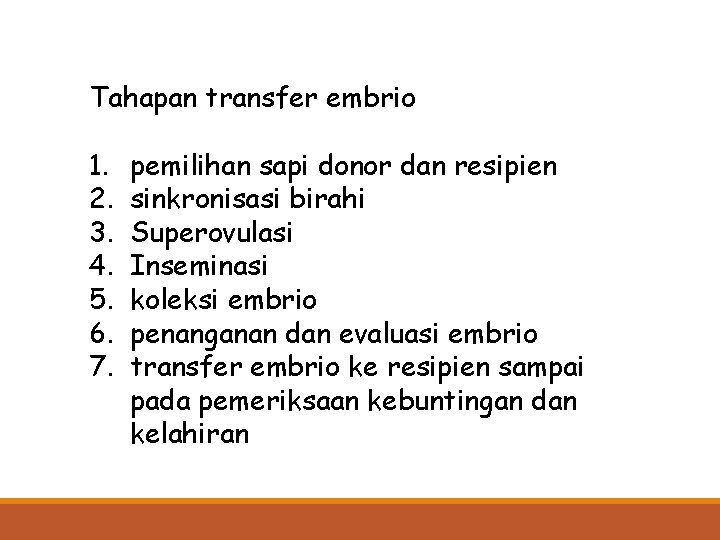 Tahapan transfer embrio

1. pemilihan sapi donor dan resipien
2. sinkronisasi birahi
3. Superovulasi
4. Inseminasi
5. koleksi embrio
6. penanganan dan evaluasi embrio
7. transfer embrio ke resipien sampai pada pemeriksaan kebuntingan dan kelahiran